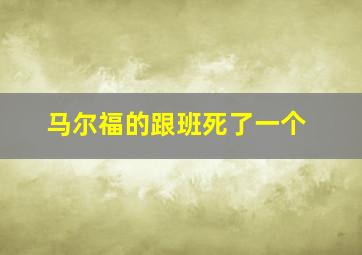 马尔福的跟班死了一个